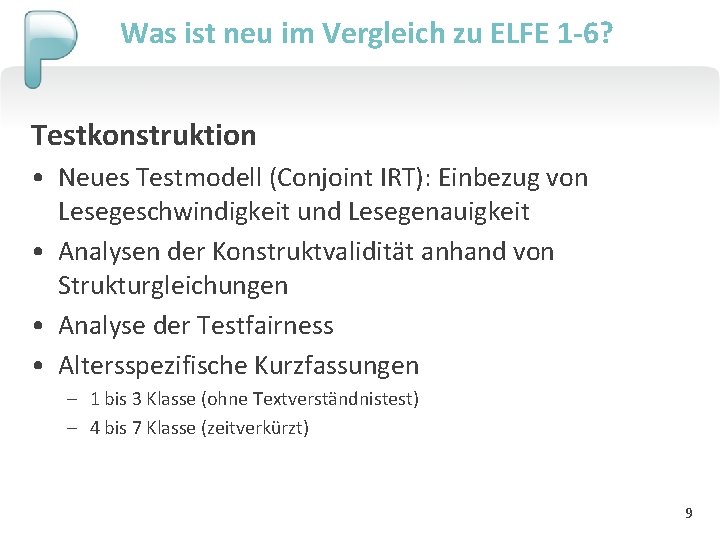 Was ist neu im Vergleich zu ELFE 1-6?

Testkonstruktion

• Neues Testmodell (Conjoint IRT): Einbezug von Lesegeschwindigkeit und Lesegenauigkeit
• Analysen der Konstruktvalidität anhand von Strukturgleichungen
• Analyse der Testfairness
• Altersspezifische Kurzfassungen
– 1 bis 3 Klasse (ohne Textverständnistest)
– 4 bis 7 Klasse (zeitverkürzt)

9